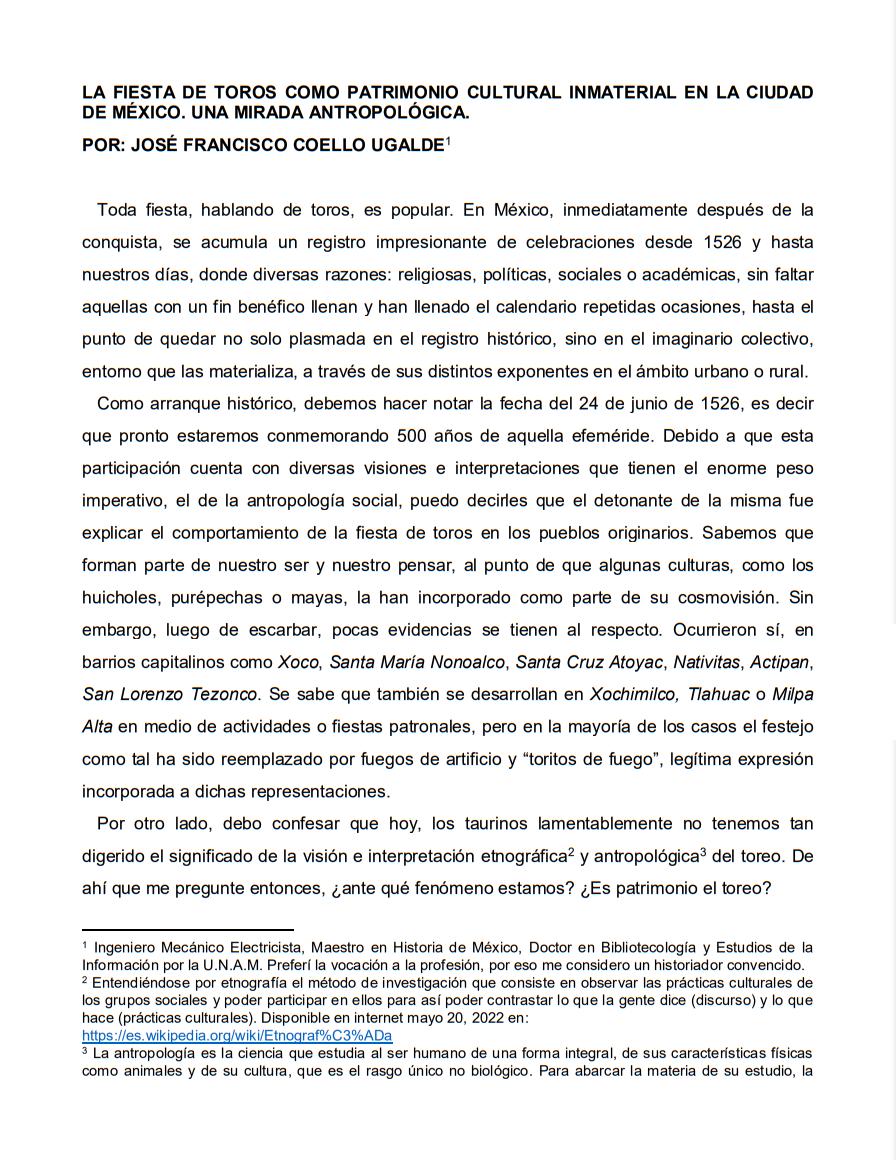 LA FIESTA DE TOROS COMO PATRIMONIO CULTURAL INMATERIAL EN LA CIUDAD DE MÉXICO. UNA MIRADA ANTROPOLÓGICA.

POR: JOSÉ FRANCISCO COELLO UGALDE$^1$

Toda fiesta, hablando de toros, es popular. En México, inmediatamente después de la conquista, se acumula un registro impresionante de celebraciones desde 1526 y hasta nuestros días, donde diversas razones: religiosas, políticas, sociales o académicas, sin faltar aquellas con un fin benéfico llenan y han llenado el calendario repetidas ocasiones, hasta el punto de quedar no solo plasmada en el registro histórico, sino en el imaginario colectivo, entorno que las materializa, a través de sus distintos exponentes en el ámbito urbano o rural.

Como arranque histórico, debemos hacer notar la fecha del 24 de junio de 1526, es decir que pronto estaremos conmemorando 500 años de aquella efeméride. Debido a que esta participación cuenta con diversas visiones e interpretaciones que tienen el enorme peso imperativo, el de la antropología social, puedo decirles que el detonante de la misma fue explicar el comportamiento de la fiesta de toros en los pueblos originarios. Sabemos que forman parte de nuestro ser y nuestro pensar, al punto de que algunas culturas, como los huicholes, purépechas o mayas, la han incorporado como parte de su cosmovisión. Sin embargo, luego de escarbar, pocas evidencias se tienen al respecto. Ocurrieron sí, en barrios capitalinos como Xoco, Santa María Nonoalco, Santa Cruz Atoyac, Nativitas, Actipan, San Lorenzo Tezonco. Se sabe que también se desarrollan en Xochimilco, Tlahuac o Milpa Alta en medio de actividades o fiestas patronales, pero en la mayoría de los casos el festejo como tal ha sido reemplazado por fuegos de artificio y “toritos de fuego”, legítima expresión incorporada a dichas representaciones.

Por otro lado, debo confesar que hoy, los taurinos lamentablemente no tenemos tan digerido el significado de la visión e interpretación etnográfica$^2$ y antropológica$^3$ del toreo. De ahí que me pregunte entonces, ¿ante qué fenómeno estamos? ¿Es patrimonio el toreo?

$^1$ Ingeniero Mecánico Electricista, Maestro en Historia de México, Doctor en Bibliotecología y Estudios de la Información por la U.N.A.M. Preferí la vocación a la profesión, por eso me considero un historiador convencido.
$^2$ Entendiéndose por etnografía el método de investigación que consiste en observar las prácticas culturales de los grupos sociales y poder participar en ellos para así poder contrastar lo que la gente dice (discurso) y lo que hace (prácticas culturales). Disponible en internet mayo 20, 2022 en: https://es.wikipedia.org/wiki/Etnograf%C3%ADa
$^3$ La antropología es la ciencia que estudia al ser humano de una forma integral, de sus características físicas como animales y de su cultura, que es el rasgo único no biológico. Para abarcar la materia de su estudio, la